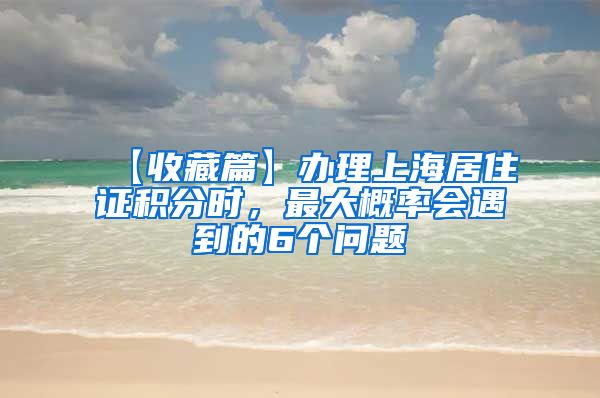 【收藏篇】办理上海居住证积分时，最大概率会遇到的6个问题